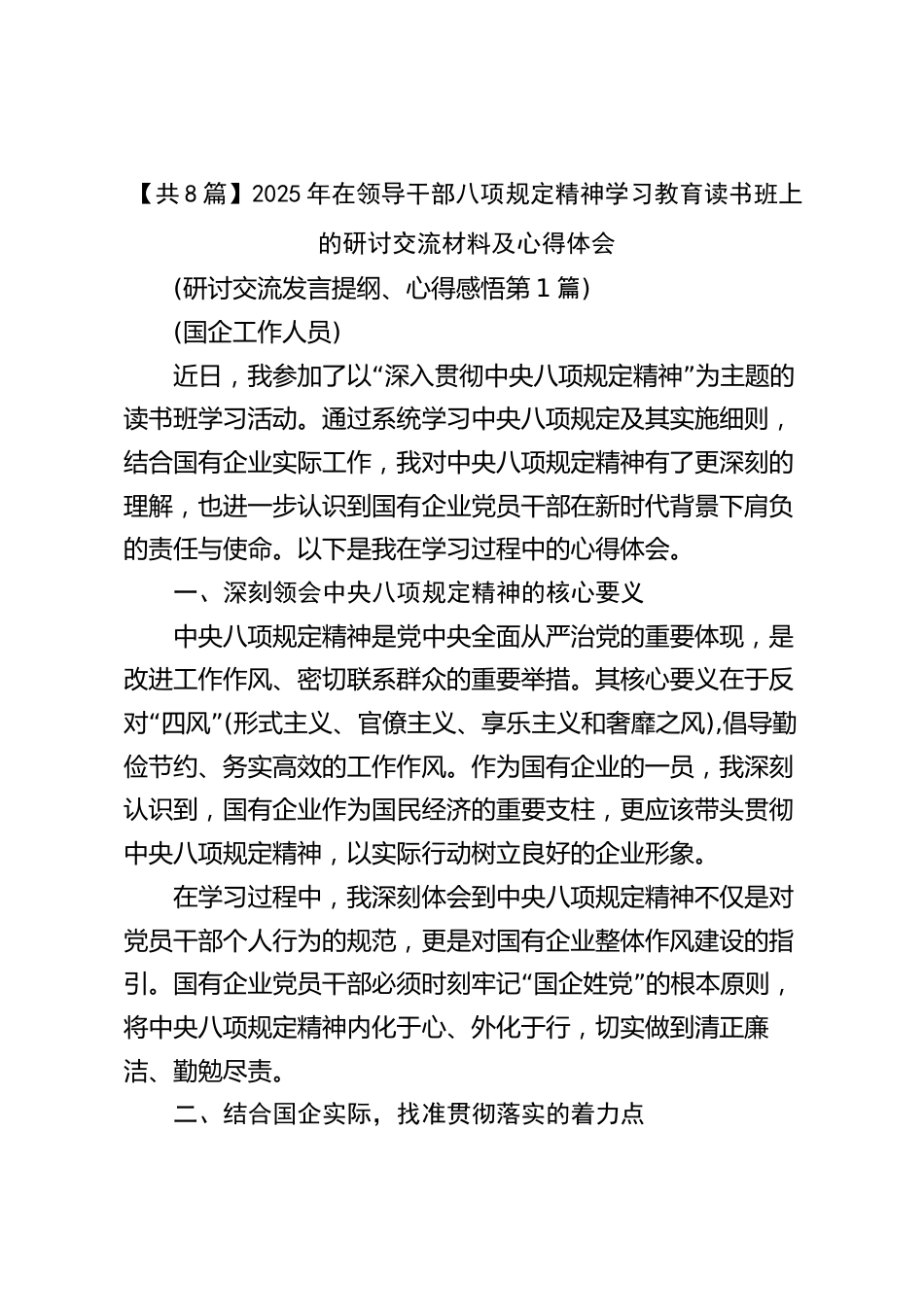 【共8篇】2025年在领导干部八项规定精神学习教育读书班上的研讨交流材料及心得体会

(研讨交流发言提纲、心得感悟第1篇)

(国企工作人员)

近日，我参加了以“深入贯彻中央八项规定精神”为主题的读书班学习活动。通过系统学习中央八项规定及其实施细则，结合国有企业实际工作，我对中央八项规定精神有了更深刻的理解，也进一步认识到国有企业党员干部在新时代背景下肩负的责任与使命。以下是我在学习过程中的心得体会。

一、深刻领会中央八项规定精神的核心要义

中央八项规定精神是党中央全面从严治党的重要体现，是改进工作作风、密切联系群众的重要举措。其核心要义在于反对“四风”(形式主义、官僚主义、享乐主义和奢靡之风),倡导勤俭节约、务实高效的工作作风。作为国有企业的一员，我深刻认识到，国有企业作为国民经济的重要支柱，更应该带头贯彻中央八项规定精神，以实际行动树立良好的企业形象。

在学习过程中，我深刻体会到中央八项规定精神不仅是对党员干部个人行为的规范，更是对国有企业整体作风建设的指引。国有企业党员干部必须时刻牢记“国企姓党”的根本原则，将中央八项规定精神内化于心、外化于行，切实做到清正廉洁、勤勉尽责。

二、结合国企实际，找准贯彻落实的着力点